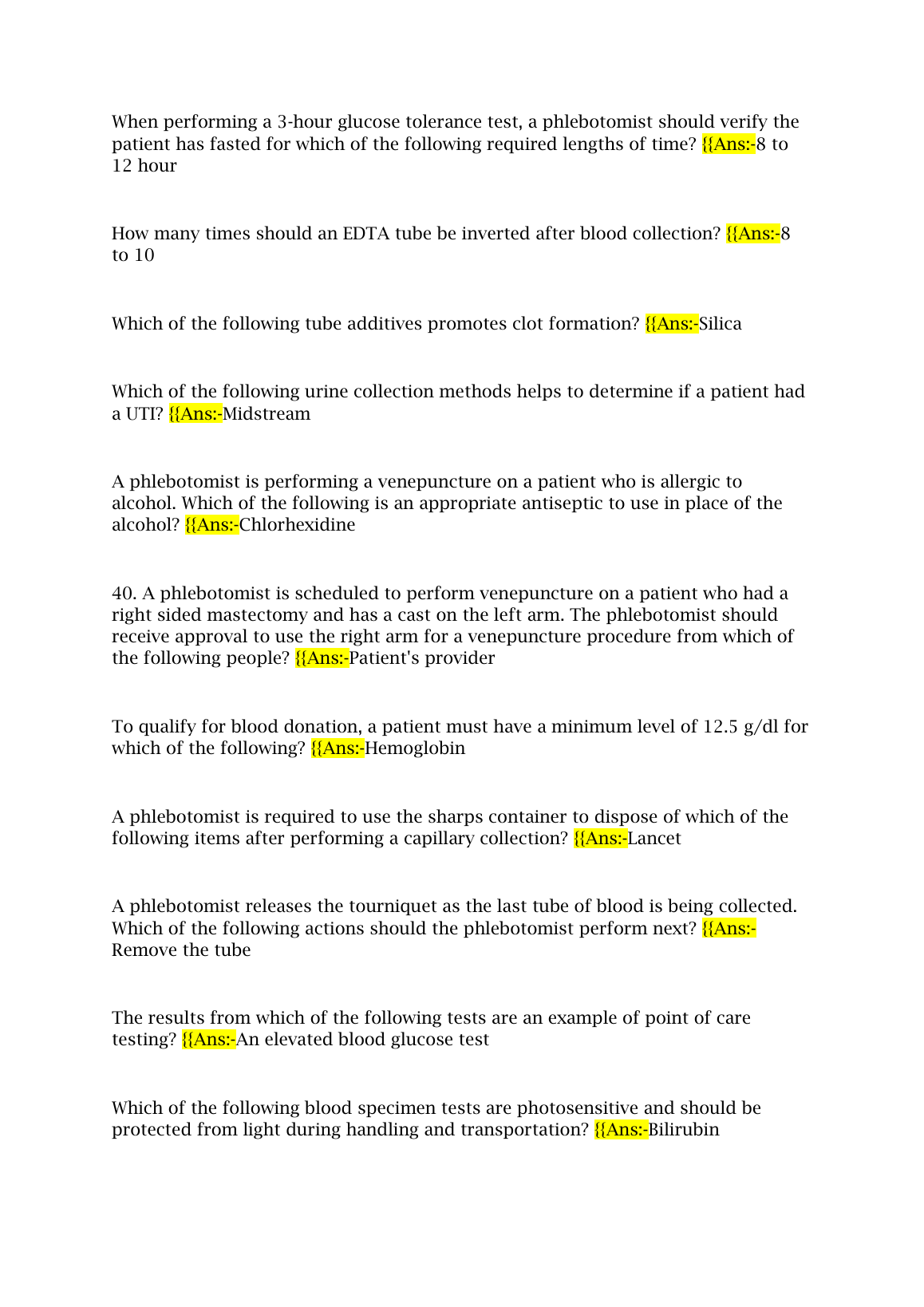 When performing a 3-hour glucose tolerance test, a phlebotomist should verify the patient has fasted for which of the following required lengths of time? {{Ans:-8 to 12 hour

How many times should an EDTA tube be inverted after blood collection? {{Ans:-8 to 10

Which of the following tube additives promotes clot formation? {{Ans:-Silica

Which of the following urine collection methods helps to determine if a patient had a UTI? {{Ans:-Midstream

A phlebotomist is performing a venepuncture on a patient who is allergic to alcohol. Which of the following is an appropriate antiseptic to use in place of the alcohol? {{Ans:-Chlorhexidine

40. A phlebotomist is scheduled to perform venepuncture on a patient who had a right sided mastectomy and has a cast on the left arm. The phlebotomist should receive approval to use the right arm for a venepuncture procedure from which of the following people? {{Ans:-Patient's provider

To qualify for blood donation, a patient must have a minimum level of 12.5 g/dl for which of the following? {{Ans:-Hemoglobin

A phlebotomist is required to use the sharps container to dispose of which of the following items after performing a capillary collection? {{Ans:-Lancet

A phlebotomist releases the tourniquet as the last tube of blood is being collected. Which of the following actions should the phlebotomist perform next? {{Ans:-Remove the tube

The results from which of the following tests are an example of point of care testing? {{Ans:-An elevated blood glucose test

Which of the following blood specimen tests are photosensitive and should be protected from light during handling and transportation? {{Ans:-Bilirubin